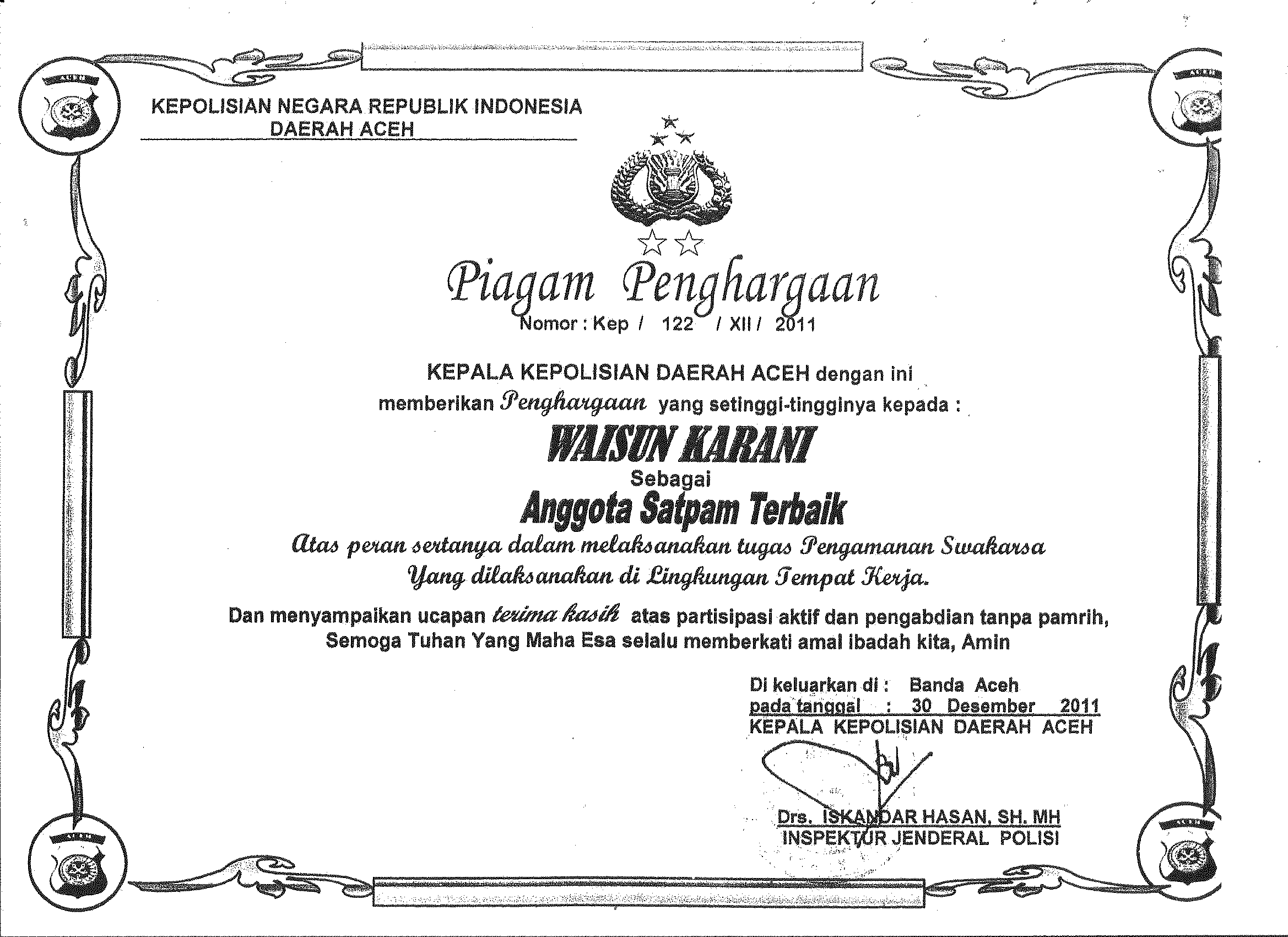 KEPOLISIAN NEGARA REPUBLIK INDONESIA
DAERAH ACEH

Piagam Penghargaan
Nomor : Kep / 122 / XII / 2011

KEPALA KEPOLISIAN DAERAH ACEH dengan ini memberikan Penghargaan yang setinggi-tingginya kepada :

WAISUN KARANI
Sebagai
Anggota Satpam Terbaik

Atas peran sertanya dalam melaksanakan tugas Pengamanan Swakarsa Yang dilaksanakan di Lingkungan Tempat Kerja.

Dan menyampaikan ucapan terima kasih atas partisipasi aktif dan pengabdian tanpa pamrih, Semoga Tuhan Yang Maha Esa selalu memberkati amal ibadah kita, Amin

Di keluarkan di : Banda Aceh
pada tanggal : 30 Desember 2011
KEPALA KEPOLISIAN DAERAH ACEH

Drs. ISKANDAR HASAN, SH. MH
INSPEKTUR JENDERAL POLISI